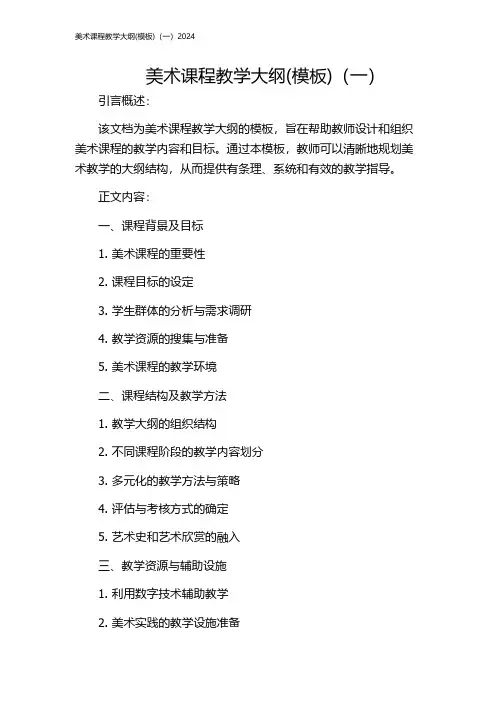 美术课程教学大纲(模板)（一）2024

美术课程教学大纲(模板)（一）

引言概述：

该文档为美术课程教学大纲的模板，旨在帮助教师设计和组织美术课程的教学内容和目标。通过本模板，教师可以清晰地规划美术教学的大纲结构，从而提供有条理、系统和有效的教学指导。

正文内容：

一、课程背景及目标

1. 美术课程的重要性

2. 课程目标的设定

3. 学生群体的分析与需求调研

4. 教学资源的搜集与准备

5. 美术课程的教学环境

二、课程结构及教学方法

1. 教学大纲的组织结构

2. 不同课程阶段的教学内容划分

3. 多元化的教学方法与策略

4. 评估与考核方式的确定

5. 艺术史和艺术欣赏的融入

三、教学资源与辅助设施

1. 利用数字技术辅助教学

2. 美术实践的教学设施准备